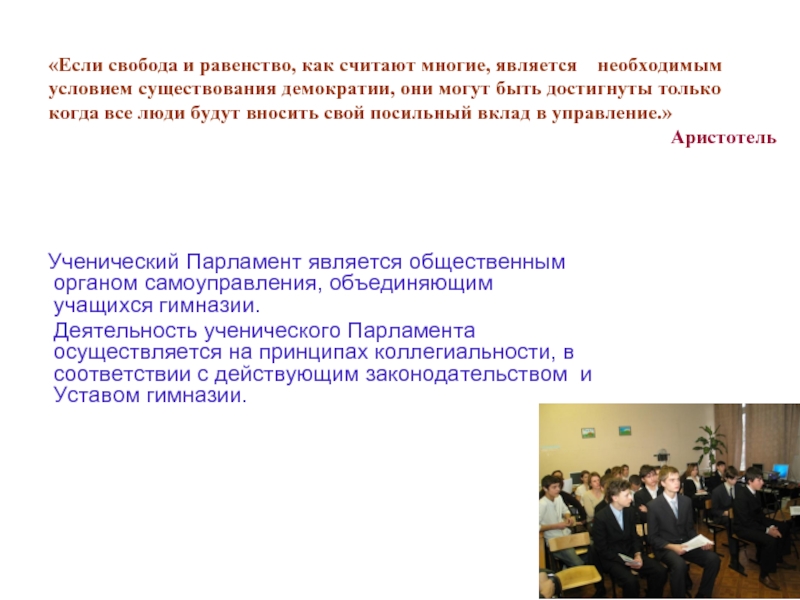 «Если свобода и равенство, как считают многие, является необходимым условием существования демократии, они могут быть достигнуты только когда все люди будут вносить свой посильный вклад в управление.»

Аристотель

Ученический Парламент является общественным органом самоуправления, объединяющим учащихся гимназии.

Деятельность ученического Парламента осуществляется на принципах коллегиальности, в соответствии с действующим законодательством и Уставом гимназии.